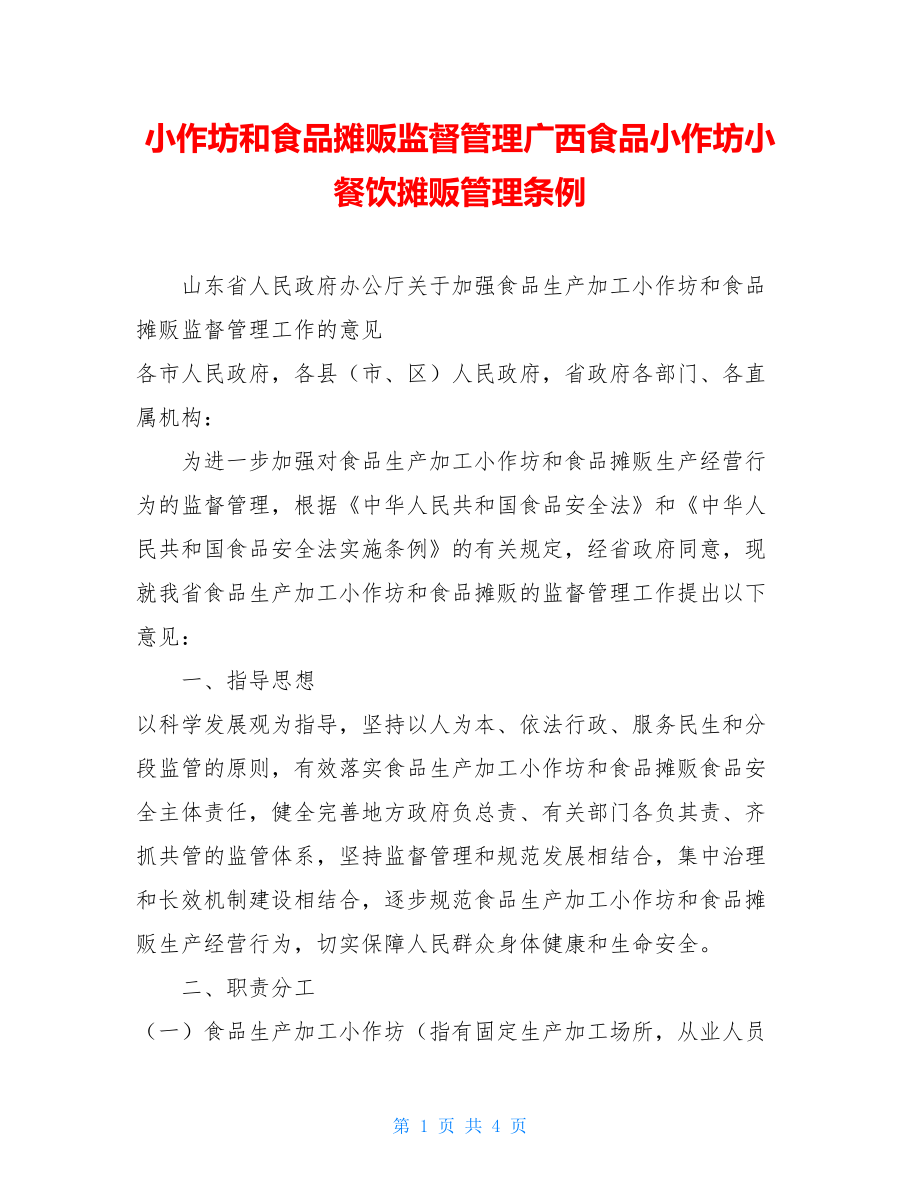 小作坊和食品摊贩监督管理广西食品小作坊小餐饮摊贩管理条例

山东省人民政府办公厅关于加强食品生产加工小作坊和食品摊贩监督管理工作的意见
各市人民政府，各县（市、区）人民政府，省政府各部门、各直属机构：

为进一步加强对食品生产加工小作坊和食品摊贩生产经营行为的监督管理，根据《中华人民共和国食品安全法》和《中华人民共和国食品安全法实施条例》的有关规定，经省政府同意，现就我省食品生产加工小作坊和食品摊贩的监督管理工作提出以下意见：

一、指导思想
以科学发展观为指导，坚持以人为本、依法行政、服务民生和分段监管的原则，有效落实食品生产加工小作坊和食品摊贩食品安全主体责任，健全完善地方政府负总责、有关部门各负其责、齐抓共管的监管体系，坚持监督管理和规范发展相结合，集中治理和长效机制建设相结合，逐步规范食品生产加工小作坊和食品摊贩生产经营行为，切实保障人民群众身体健康和生命安全。

二、职责分工
（一）食品生产加工小作坊（指有固定生产加工场所，从业人员

第 1 页 共 4 页